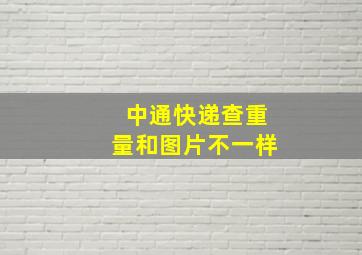 中通快递查重量和图片不一样